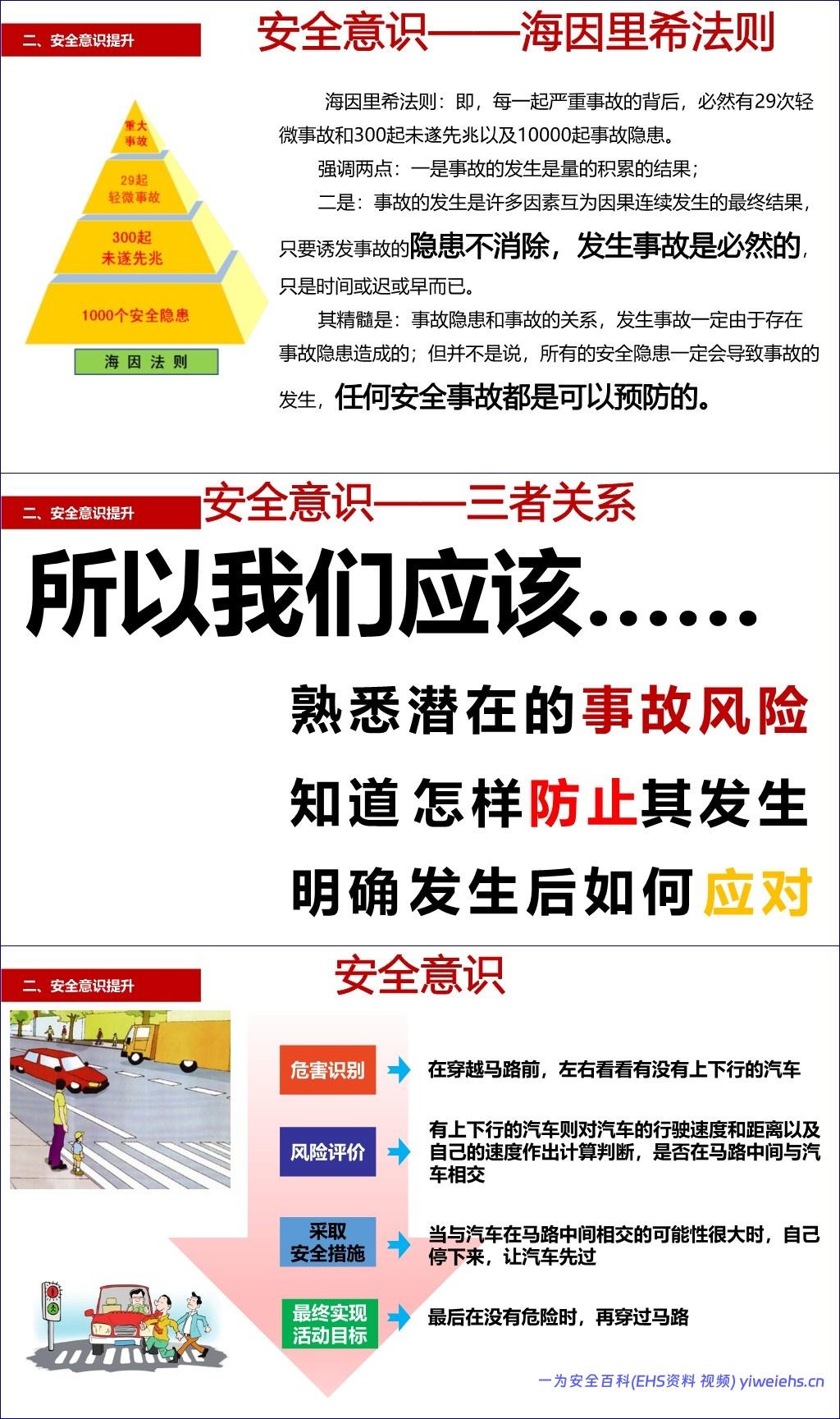 二、安全意识提升

安全意识——海因里希法则

重大事故

29起轻微事故

300起未遂先兆

1000个安全隐患

海因法则

海因里希法则：即，每一起严重事故的背后，必然有29次轻微事故和300起未遂先兆以及10000起事故隐患。

强调两点：一是事故的发生是量的积累的结果；

二是：事故的发生是许多因素互为因果连续发生的最终结果，只要诱发事故的隐患不消除，发生事故是必然的，只是时间或迟或早而已。

其精髓是：事故隐患和事故的关系，发生事故一定由于存在事故隐患造成的；但并不是说，所有的安全隐患一定会导致事故的发生，任何安全事故都是可以预防的。

二、安全意识提升

安全意识——三者关系

所以我们应该......

熟悉潜在的事故风险

知道怎样防止其发生

明确发生后如何应对

二、安全意识提升

安全意识

危害识别

在穿越马路前，左右看看有没有上下行的汽车

风险评价

有上下行的汽车则对汽车的行驶速度和距离以及自己的速度作出计算判断，是否在马路中间与汽车相交

采取安全措施

当与汽车在马路中间相交的可能性很大时，自己停下来，让汽车先过

最终实现活动目标

最后在没有危险时，再穿过马路

一为安全百科(EHS资料 视频) yiweiehs.cn